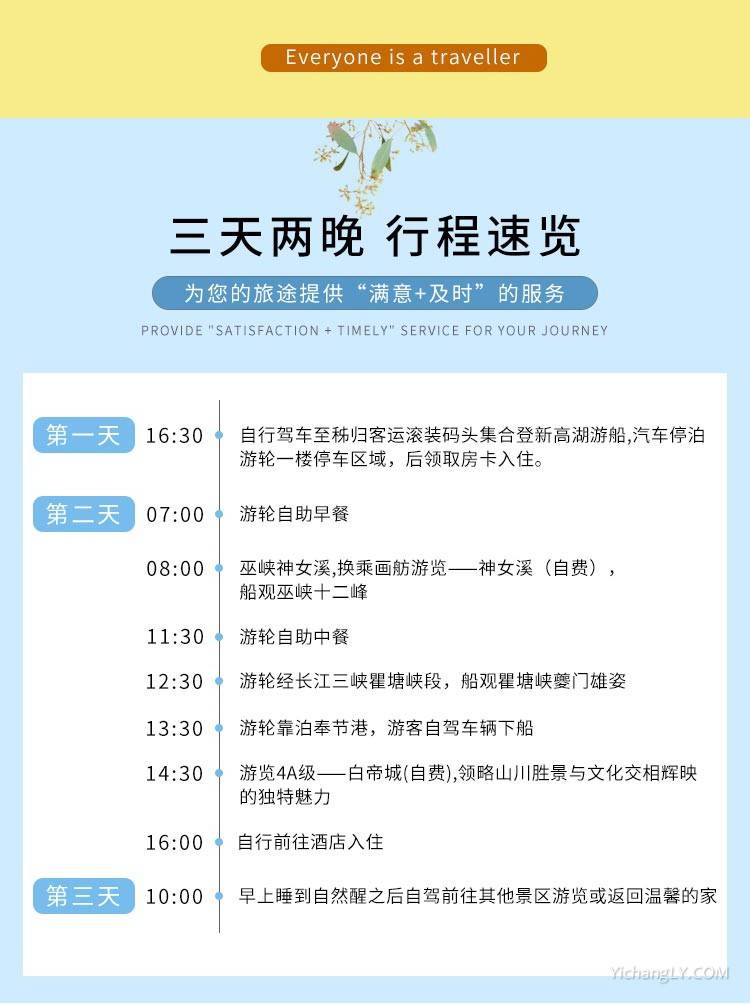 Everyone is a traveller

三天两晚 行程速览

为您的旅途提供“满意+及时”的服务

PROVIDE "SATISFACTION + TIMELY" SERVICE FOR YOUR JOURNEY

第一天 16:30 自行驾车至秭归客运滚装码头集合登新高湖游船,汽车停泊游轮一楼停车区域，后领取房卡入住。

第二天 07:00 游轮自助早餐

08:00 巫峡神女溪,换乘画舫游览——神女溪（自费），船观巫峡十二峰

11:30 游轮自助中餐

12:30 游轮经长江三峡瞿塘峡段，船观瞿塘峡夔门雄姿

13:30 游轮靠泊奉节港，游客自驾车辆下船

14:30 游览4A级——白帝城(自费),领略山川胜景与文化交相辉映的独特魅力

16:00 自行前往酒店入住

第三天 10:00 早上睡到自然醒之后自驾前往其他景区游览或返回温馨的家

YichangLY.COM